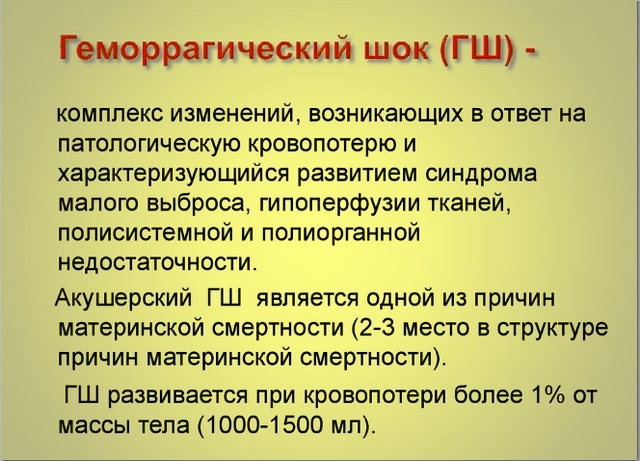 Геморрагический шок (ГШ) -

комплекс изменений, возникающих в ответ на патологическую кровопотерю и характеризующийся развитием синдрома малого выброса, гипоперфузии тканей, полисистемной и полиорганной недостаточности.

Акушерский ГШ является одной из причин материнской смертности (2-3 место в структуре причин материнской смертности).

ГШ развивается при кровопотери более 1% от массы тела (1000-1500 мл).